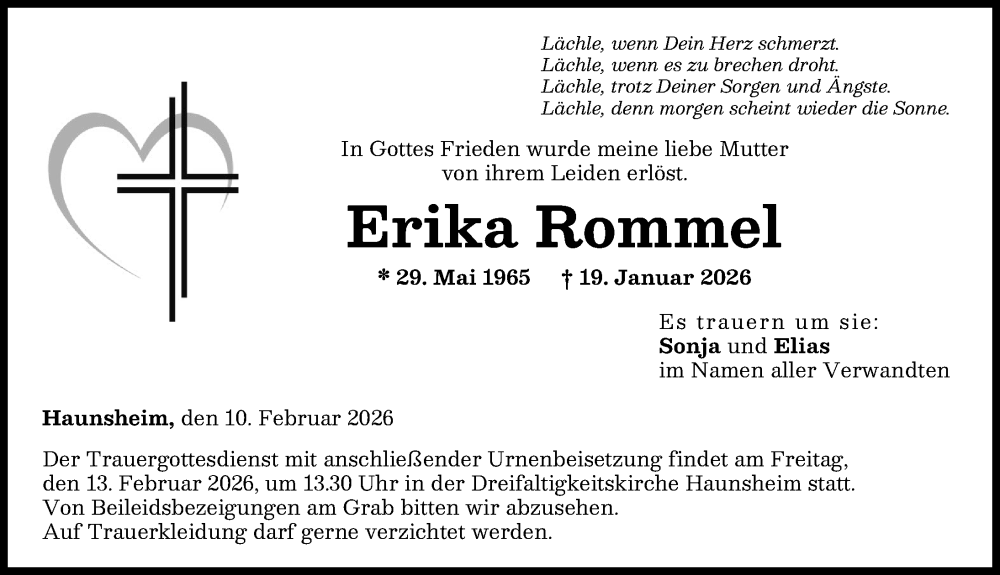 Lächle, wenn Dein Herz schmerzt.
Lächle, wenn es zu brechen droht.
Lächle, trotz Deiner Sorgen und Ängste.
Lächle, denn morgen scheint wieder die Sonne.

In Gottes Frieden wurde meine liebe Mutter von ihrem Leiden erlöst.

Erika Rommel

* 29. Mai 1965 † 19. Januar 2026

Es trauern um sie:
Sonja und Elias
im Namen aller Verwandten

Haunsheim, den 10. Februar 2026

Der Trauergottesdienst mit anschließender Urnenbeisetzung findet am Freitag, den 13. Februar 2026, um 13.30 Uhr in der Dreifaltigkeitskirche Haunsheim statt.
Von Beileidsbezeigungen am Grab bitten wir abzusehen.
Auf Trauerkleidung darf gerne verzichtet werden.